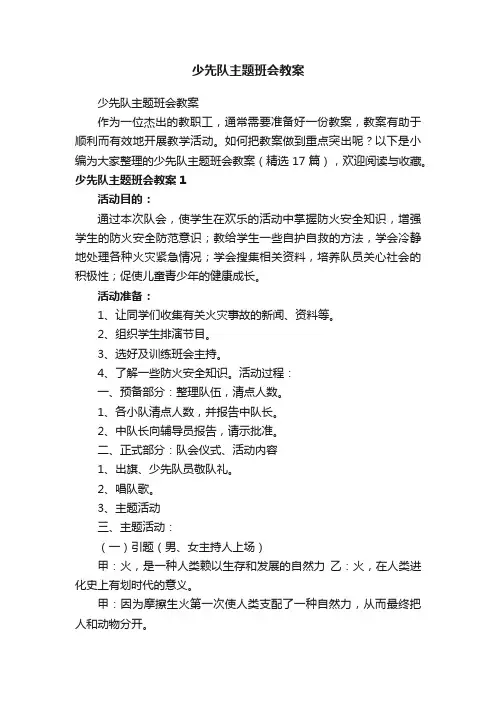 少先队主题班会教案

少先队主题班会教案

作为一位杰出的教职工，通常需要准备好一份教案，教案有助于顺利而有效地开展教学活动。如何把教案做到重点突出呢？以下是小编为大家整理的少先队主题班会教案（精选 17 篇），欢迎阅读与收藏。

少先队主题班会教案 1

活动目的：

通过本次队会，使学生在欢乐的活动中掌握防火安全知识，增强学生的防火安全防范意识；教给学生一些自护自救的方法，学会冷静地处理各种火灾紧急情况；学会搜集相关资料，培养队员关心社会的积极性；促使儿童青少年的健康成长。

活动准备：

1、让同学们收集有关火灾事故的新闻、资料等。

2、组织学生排演节目。

3、选好及训练班会主持。

4、了解一些防火安全知识。活动过程：

一、预备部分：整理队伍，清点人数。

1、各小队清点人数，并报告中队长。

2、中队长向辅导员报告，请示批准。

二、正式部分：队会仪式、活动内容

1、出旗、少先队员敬队礼。

2、唱队歌。

3、主题活动

三、主题活动：

（一）引题（男、女主持人上场）

甲：火，是一种人类赖以生存和发展的自然力 乙：火，在人类进化史上有划时代的意义。

甲：因为摩擦生火第一次使人类支配了一种自然力，从而最终把人和动物分开。